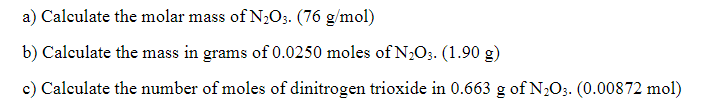 a) Calculate the molar mass of $N_2O_3$. (76 g/mol)

b) Calculate the mass in grams of 0.0250 moles of $N_2O_3$. (1.90 g)

c) Calculate the number of moles of dinitrogen trioxide in 0.663 g of $N_2O_3$. (0.00872 mol)